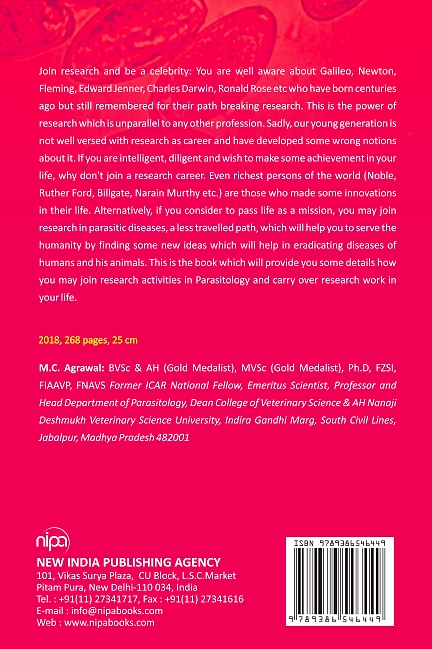 Join research and be a celebrity: You are well aware about Galileo, Newton, Fleming, Edward Jenner, Charles Darwin, Ronald Rose etc who have born centuries ago but still remembered for their path breaking research. This is the power of research which is unparallel to any other profession. Sadly, our young generation is not well versed with research as career and have developed some wrong notions about it. If you are intelligent, diligent and wish to make some achievement in your life, why don't join a research career. Even richest persons of the world (Noble, Ruther Ford, Billgate, Narain Murthy etc.) are those who made some innovations in their life. Alternatively, if you consider to pass life as a mission, you may join research in parasitic diseases, a less travelled path, which will help you to serve the humanity by finding some new ideas which will help in eradicating diseases of humans and his animals. This is the book which will provide you some details how you may join research activities in Parasitology and carry over research work in your life.

2018, 268 pages, 25 cm

M.C. Agrawal: BVSc & AH (Gold Medalist), MVSc (Gold Medalist), Ph.D, FZSI, FIAAVP, FNAVS Former ICAR National Fellow, Emeritus Scientist, Professor and Head Department of Parasitology, Dean College of Veterinary Science & AH Nanaji Deshmukh Veterinary Science University, Indira Gandhi Marg, South Civil Lines, Jabalpur, Madhya Pradesh 482001

nipa
NEW INDIA PUBLISHING AGENCY
101, Vikas Surya Plaza, CU Block, L.S.C.Market
Pitam Pura, New Delhi-110 034, India
Tel. : +91(11) 27341717, Fax : +91(11) 27341616
E-mail : info@nipabooks.com
Web : www.nipabooks.com

ISBN 9789386546449
9 789386 546449